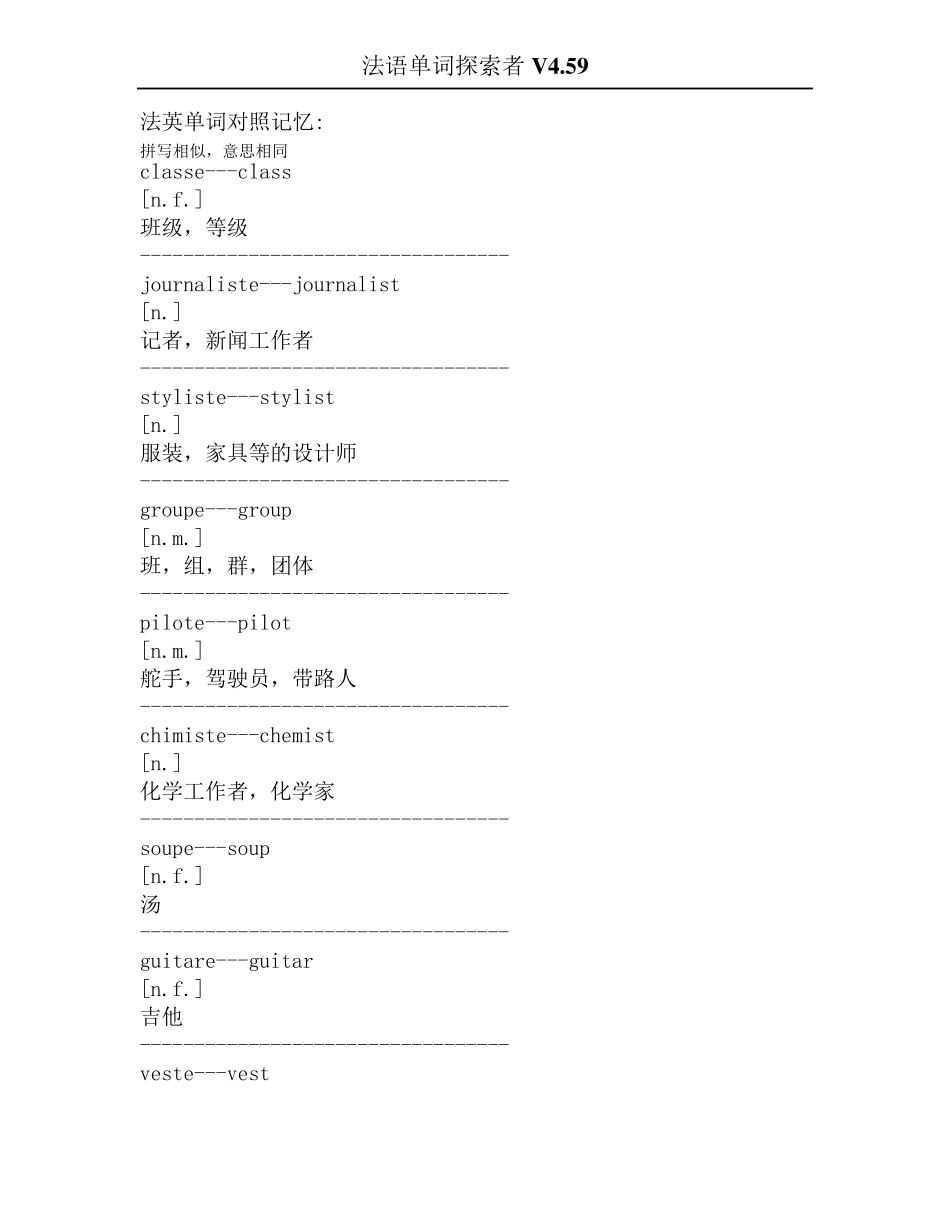 法语单词探索者 V4.59

法英单词对照记忆:
拼写相似，意思相同
classe---class
[n.f.]
班级，等级
----------------------------------
journaliste---journalist
[n.]
记者，新闻工作者
----------------------------------
styliste---stylist
[n.]
服装，家具等的设计师
----------------------------------
groupe---group
[n.m.]
班，组，群，团体
----------------------------------
pilote---pilot
[n.m.]
舵手，驾驶员，带路人
----------------------------------
chimiste---chemist
[n.]
化学工作者，化学家
----------------------------------
soupe---soup
[n.f.]
汤
----------------------------------
guitare---guitar
[n.f.]
吉他
----------------------------------
veste---vest